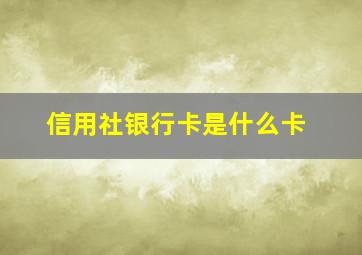 信用社银行卡是什么卡